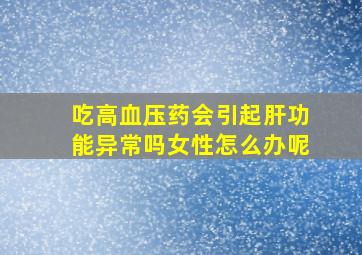 吃高血压药会引起肝功能异常吗女性怎么办呢